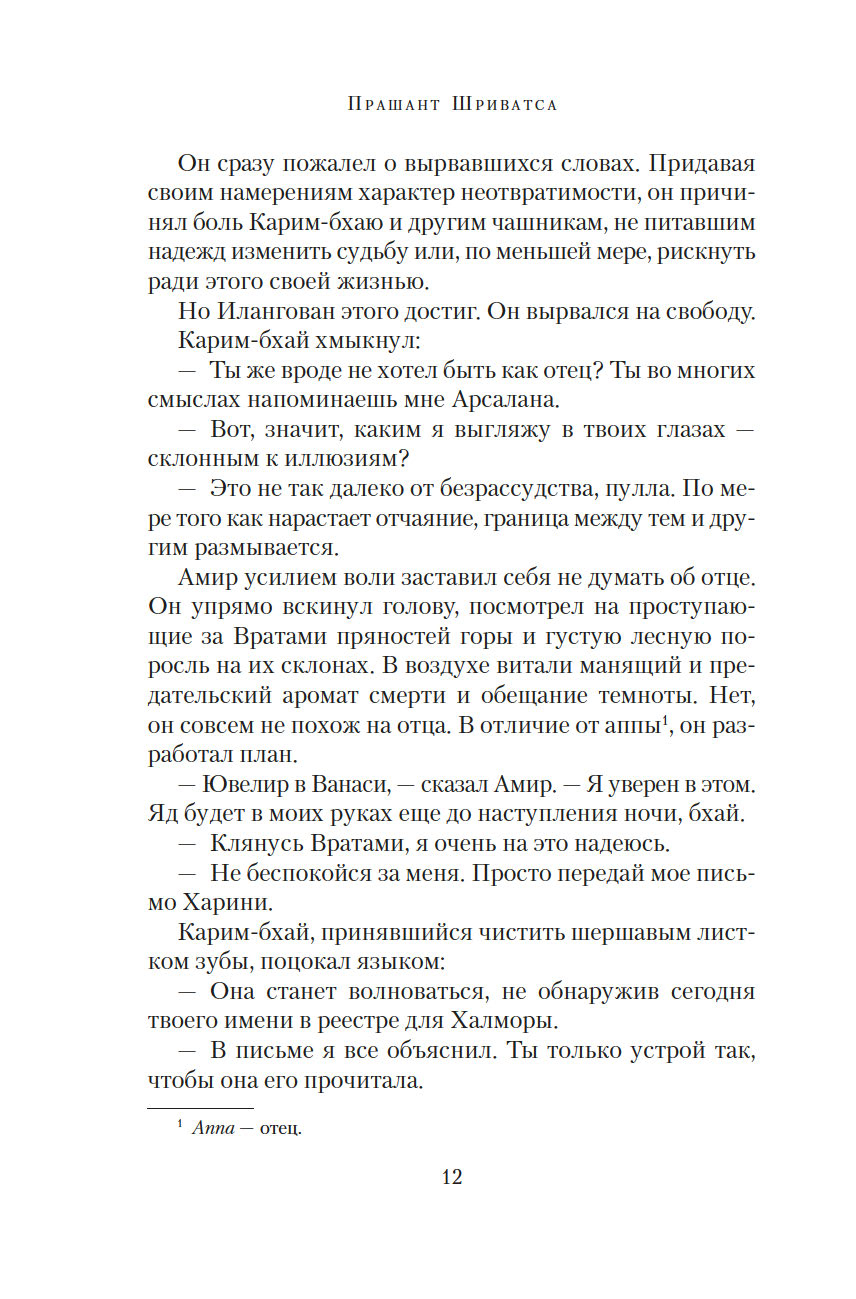 Прашант Шриватса

Он сразу пожалел о вырвавшихся словах. Придавая своим намерениям характер неотвратимости, он причинял боль Карим-бхаю и другим чашникам, не питавшим надежд изменить судьбу или, по меньшей мере, рискнуть ради этого своей жизнью.

Но Илангован этого достиг. Он вырвался на свободу.

Карим-бхай хмыкнул:

— Ты же вроде не хотел быть как отец? Ты во многих смыслах напоминаешь мне Арсалана.

— Вот, значит, каким я выгляжу в твоих глазах — склонным к иллюзиям?

— Это не так далеко от безрассудства, пулла. По мере того как нарастает отчаяние, граница между тем и другим размывается.

Амир усилием воли заставил себя не думать об отце. Он упрямо вскинул голову, посмотрел на проступающие за Вратами пряностей горы и густую лесную поросль на их склонах. В воздухе витали манящий и предательский аромат смерти и обещание темноты. Нет, он совсем не похож на отца. В отличие от аппы$^1$, он разработал план.

— Ювелир в Ванаси, — сказал Амир. — Я уверен в этом. Яд будет в моих руках еще до наступления ночи, бхай.

— Клянусь Вратами, я очень на это надеюсь.

— Не беспокойся за меня. Просто передай мое письмо Харини.

Карим-бхай, принявшийся чистить шершавым листком зубы, поцокал языком:

— Она станет волноваться, не обнаружив сегодня твоего имени в реестре для Халморы.

— В письме я все объяснил. Ты только устрой так, чтобы она его прочитала.

$^1$ Аппа — отец.

12